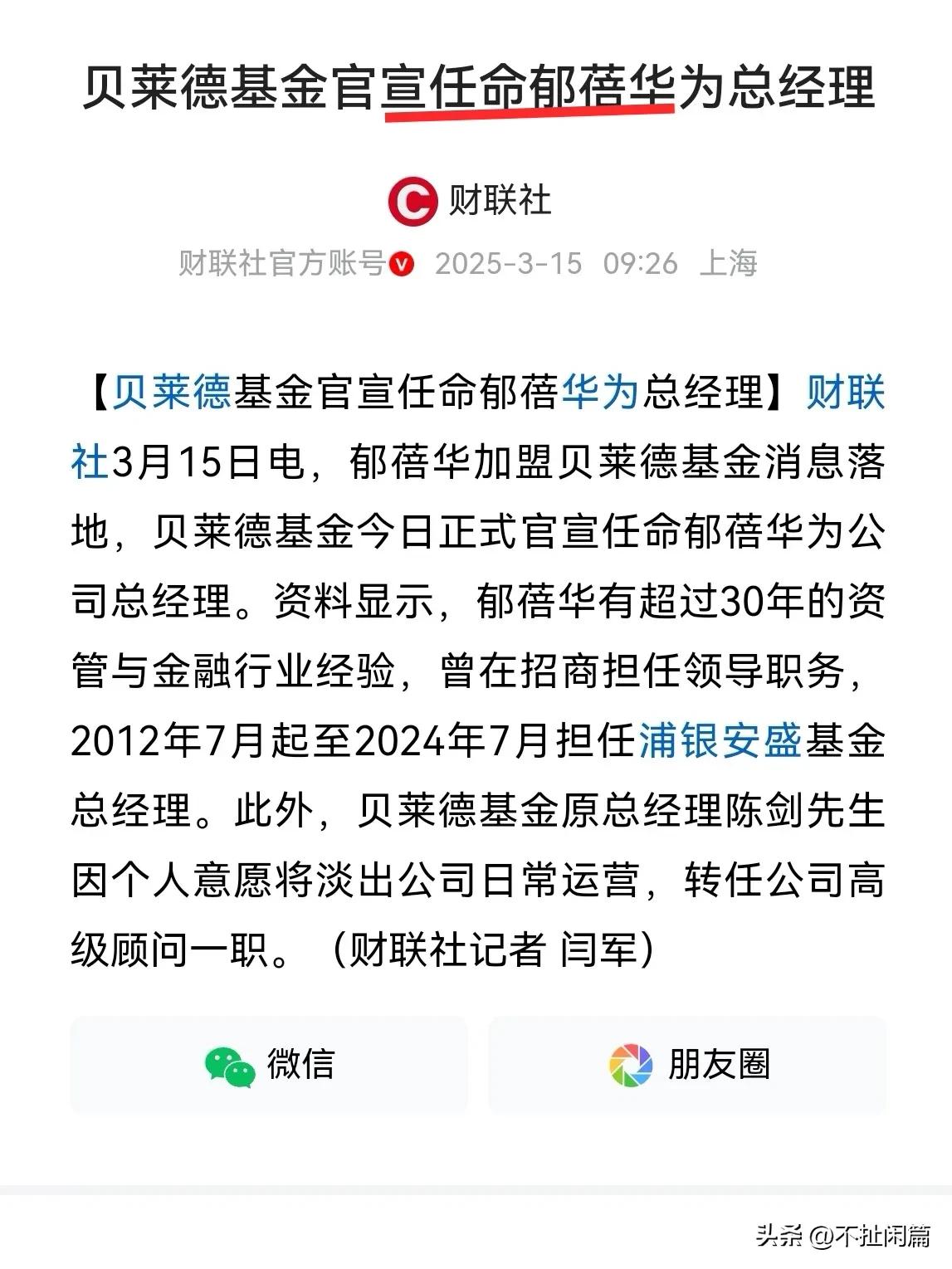 贝莱德基金官宣任命郁蓓华为总经理

财联社

财联社官方账号 2025-3-15 09:26 上海

【贝莱德基金官宣任命郁蓓华为总经理】财联社3月15日电，郁蓓华加盟贝莱德基金消息落地，贝莱德基金今日正式官宣任命郁蓓华为公司总经理。资料显示，郁蓓华有超过30年的资管与金融行业经验，曾在招商担任领导职务，2012年7月起至2024年7月担任浦银安盛基金总经理。此外，贝莱德基金原总经理陈剑先生因个人意愿将淡出公司日常运营，转任公司高级顾问一职。（财联社记者 闫军）

微信

朋友圈

头条 @不扯闲篇